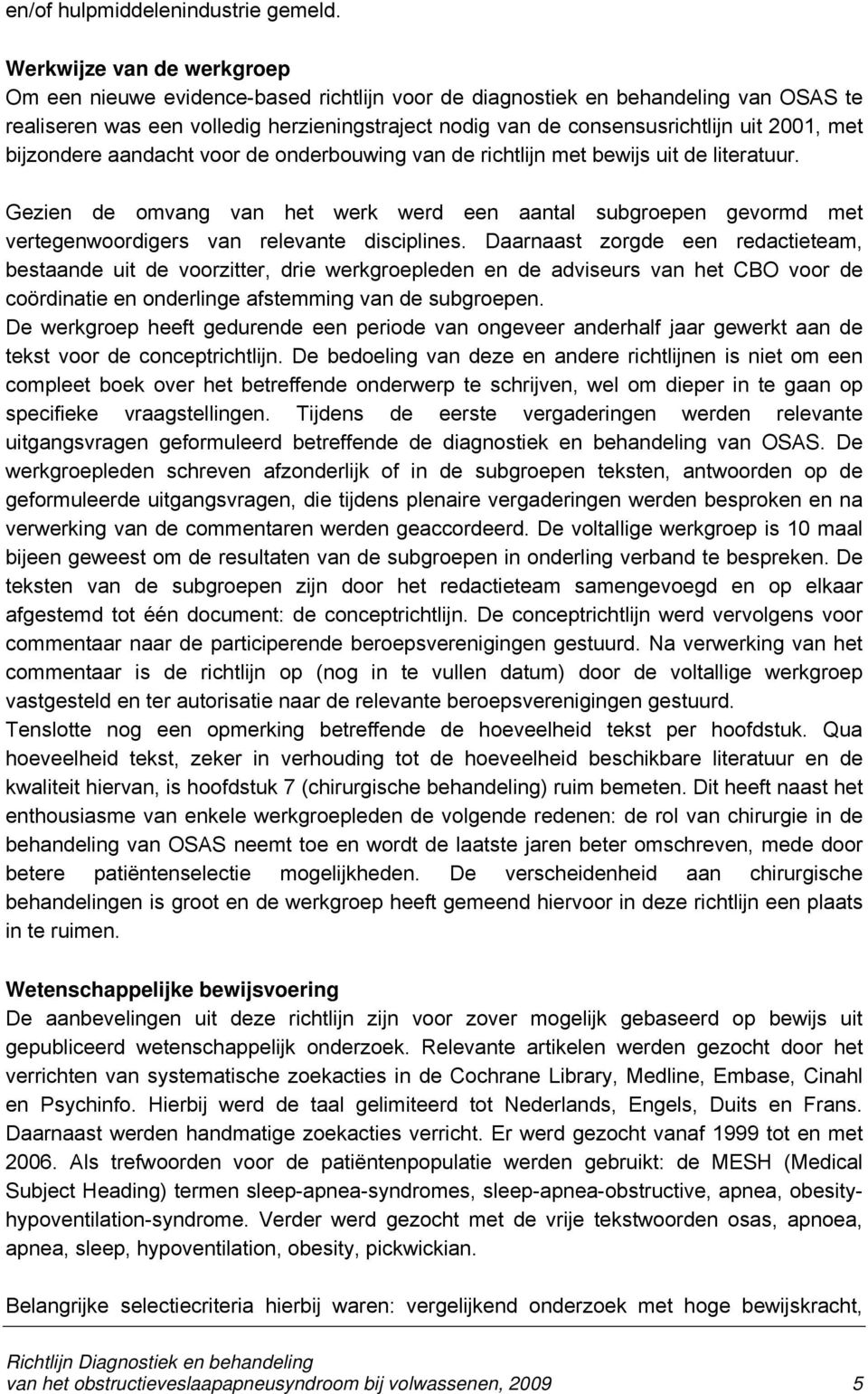 en/of hulpmiddelenindustrie gemeld.

Werkwijze van de werkgroep
Om een nieuwe evidence-based richtlijn voor de diagnostiek en behandeling van OSAS te realiseren was een volledig herzieningstraject nodig van de consensusrichtlijn uit 2001, met bijzondere aandacht voor de onderbouwing van de richtlijn met bewijs uit de literatuur.

Gezien de omvang van het werk werd een aantal subgroepen gevormd met vertegenwoordigers van relevante disciplines. Daarnaast zorgde een redactieteam, bestaande uit de voorzitter, drie werkgroepleden en de adviseurs van het CBO voor de coördinatie en onderlinge afstemming van de subgroepen.
De werkgroep heeft gedurende een periode van ongeveer anderhalf jaar gewerkt aan de tekst voor de conceptrichtlijn. De bedoeling van deze en andere richtlijnen is niet om een compleet boek over het betreffende onderwerp te schrijven, wel om dieper in te gaan op specifieke vraagstellingen. Tijdens de eerste vergaderingen werden relevante uitgangsvragen geformuleerd betreffende de diagnostiek en behandeling van OSAS. De werkgroepleden schreven afzonderlijk of in de subgroepen teksten, antwoorden op de geformuleerde uitgangsvragen, die tijdens plenaire vergaderingen werden besproken en na verwerking van de commentaren werden geaccordeerd. De voltallige werkgroep is 10 maal bijeen geweest om de resultaten van de subgroepen in onderling verband te bespreken. De teksten van de subgroepen zijn door het redactieteam samengevoegd en op elkaar afgestemd tot één document: de conceptrichtlijn. De conceptrichtlijn werd vervolgens voor commentaar naar de participerende beroepsverenigingen gestuurd. Na verwerking van het commentaar is de richtlijn op (nog in te vullen datum) door de voltallige werkgroep vastgesteld en ter autorisatie naar de relevante beroepsverenigingen gestuurd.
Tenslotte nog een opmerking betreffende de hoeveelheid tekst per hoofdstuk. Qua hoeveelheid tekst, zeker in verhouding tot de hoeveelheid beschikbare literatuur en de kwaliteit hiervan, is hoofdstuk 7 (chirurgische behandeling) ruim bemeten. Dit heeft naast het enthousiasme van enkele werkgroepleden de volgende redenen: de rol van chirurgie in de behandeling van OSAS neemt toe en wordt de laatste jaren beter omschreven, mede door betere patiëntenselectie mogelijkheden. De verscheidenheid aan chirurgische behandelingen is groot en de werkgroep heeft gemeend hiervoor in deze richtlijn een plaats in te ruimen.

Wetenschappelijke bewijsvoering
De aanbevelingen uit deze richtlijn zijn voor zover mogelijk gebaseerd op bewijs uit gepubliceerd wetenschappelijk onderzoek. Relevante artikelen werden gezocht door het verrichten van systematische zoekacties in de Cochrane Library, Medline, Embase, Cinahl en Psychinfo. Hierbij werd de taal gelimiteerd tot Nederlands, Engels, Duits en Frans. Daarnaast werden handmatige zoekacties verricht. Er werd gezocht vanaf 1999 tot en met 2006. Als trefwoorden voor de patiëntenpopulatie werden gebruikt: de MESH (Medical Subject Heading) termen sleep-apnea-syndromes, sleep-apnea-obstructive, apnea, obesity-hypoventilation-syndrome. Verder werd gezocht met de vrije tekstwoorden osas, apnoea, apnea, sleep, hypoventilation, obesity, pickwickian.

Belangrijke selectiecriteria hierbij waren: vergelijkend onderzoek met hoge bewijskracht,

Richtlijn Diagnostiek en behandeling
van het obstructieveslaapapneusyndroom bij volwassenen, 2009 5